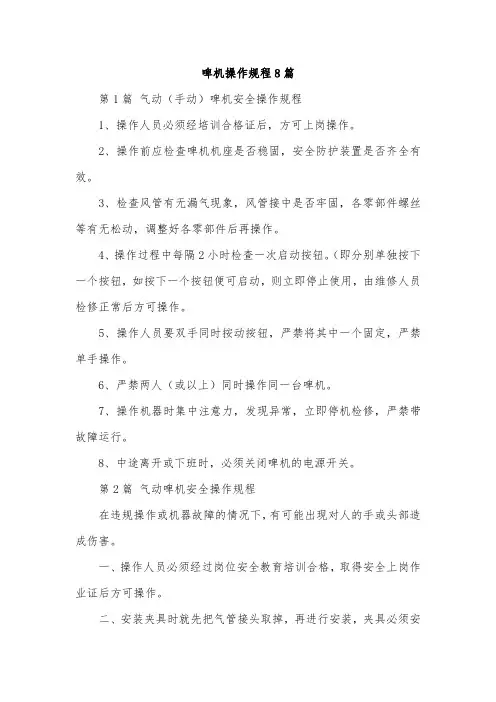 啤机操作规程8篇

第1篇 气动（手动）啤机安全操作规程

1、操作人员必须经培训合格证后，方可上岗操作。

2、操作前应检查啤机机座是否稳固，安全防护装置是否齐全有效。

3、检查风管有无漏气现象，风管接中是否牢固，各零部件螺丝等有无松动，调整好各零部件后再操作。

4、操作过程中每隔2小时检查一次启动按钮。(即分别单独按下一个按钮，如按下一个按钮便可启动，则立即停止使用，由维修人员检修正常后方可操作。

5、操作人员要双手同时按动按钮，严禁将其中一个固定，严禁单手操作。

6、严禁两人（或以上）同时操作同一台啤机。

7、操作机器时集中注意力，发现异常，立即停机检修，严禁带故障运行。

8、中途离开或下班时，必须关闭啤机的电源开关。

第2篇 气动啤机安全操作规程

在违规操作或机器故障的情况下，有可能出现对人的手或头部造成伤害。

一、操作人员必须经过岗位安全教育培训合格，取得安全上岗作业证后方可操作。

二、安装夹具时就先把气管接头取掉，再进行安装，夹具必须安